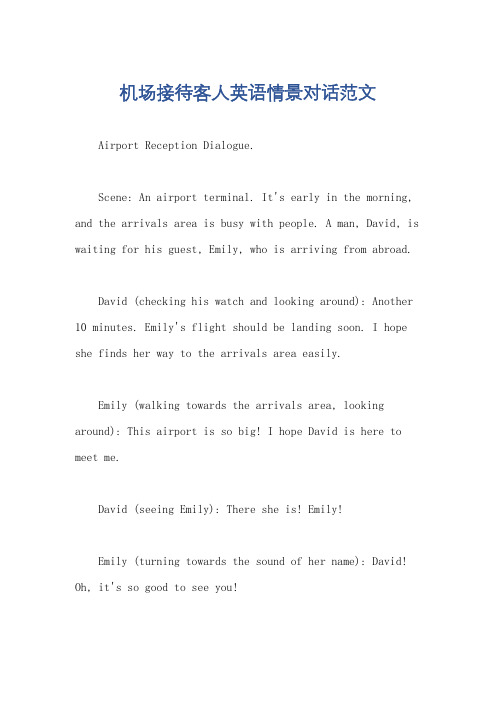 机场接待客人英语情景对话范文

Airport Reception Dialogue.

Scene: An airport terminal. It's early in the morning, and the arrivals area is busy with people. A man, David, is waiting for his guest, Emily, who is arriving from abroad.

David (checking his watch and looking around): Another 10 minutes. Emily's flight should be landing soon. I hope she finds her way to the arrivals area easily.

Emily (walking towards the arrivals area, looking around): This airport is so big! I hope David is here to meet me.

David (seeing Emily): There she is! Emily!

Emily (turning towards the sound of her name): David! Oh, it's so good to see you!